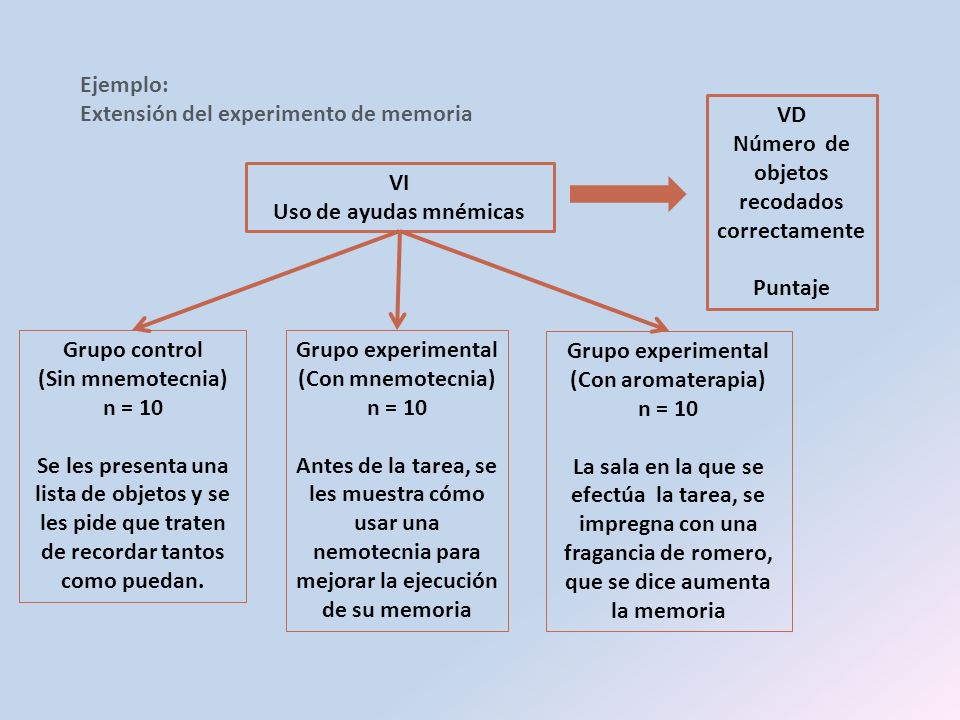 Ejemplo:
Extensión del experimento de memoria

VI
Uso de ayudas mnémicas

VD
Número de objetos recodados correctamente

Puntaje

Grupo control
(Sin mnemotecnia)
n = 10

Se les presenta una lista de objetos y se les pide que traten de recordar tantos como puedan.

Grupo experimental
(Con mnemotecnia)
n = 10

Antes de la tarea, se les muestra cómo usar una nemotecnia para mejorar la ejecución de su memoria

Grupo experimental
(Con aromaterapia)
n = 10

La sala en la que se efectúa la tarea, se impregna con una fragancia de romero, que se dice aumenta la memoria